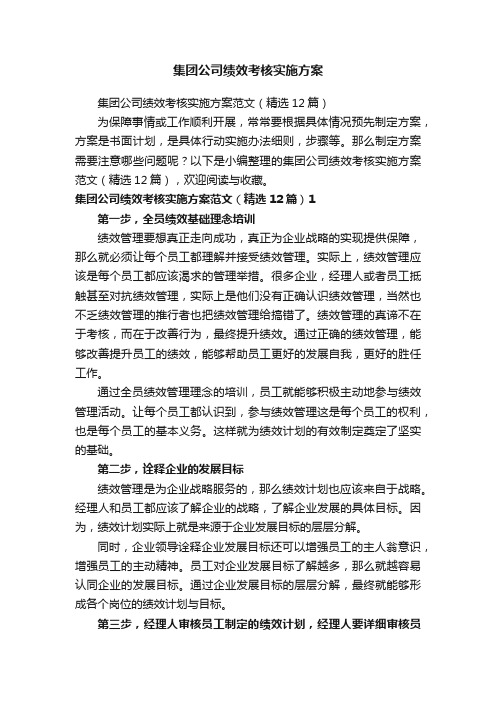 集团公司绩效考核实施方案

集团公司绩效考核实施方案范文（精选12篇）

为保障事情或工作顺利开展，常常要根据具体情况预先制定方案，方案是书面计划，是具体行动实施办法细则，步骤等。那么制定方案需要注意哪些问题呢？以下是小编整理的集团公司绩效考核实施方案范文（精选12篇），欢迎阅读与收藏。

集团公司绩效考核实施方案范文（精选12篇）1

第一步，全员绩效基础理念培训

绩效管理要想真正走向成功，真正为企业战略的实现提供保障，那么就必须让每个员工都理解并接受绩效管理。实际上，绩效管理应该是每个员工都应该渴求的管理举措。很多企业，经理人或者员工抵触甚至对抗绩效管理，实际上是他们没有正确认识绩效管理，当然也不乏绩效管理的推行者也把绩效管理给搞错了。绩效管理的真谛不在于考核，而在于改善行为，最终提升绩效。通过正确的绩效管理，能够改善提升员工的绩效，能够帮助员工更好的发展自我，更好的胜任工作。

通过全员绩效管理理念的培训，员工就能够积极主动地参与绩效管理活动。让每个员工都认识到，参与绩效管理这是每个员工的权利，也是每个员工的基本义务。这样就为绩效计划的有效制定奠定了坚实的基础。

第二步，诠释企业的发展目标

绩效管理是为企业战略服务的，那么绩效计划也应该来自于战略。经理人和员工都应该了解企业的战略，了解企业发展的具体目标。因为，绩效计划实际上就是来源于企业发展目标的层层分解。

同时，企业领导诠释企业发展目标还可以增强员工的主人翁意识，增强员工的主动精神。员工对企业发展目标了解越多，那么就越容易认同企业的发展目标。通过企业发展目标的层层分解，最终就能够形成各个岗位的绩效计划与目标。

第三步，经理人审核员工制定的绩效计划，经理人要详细审核员